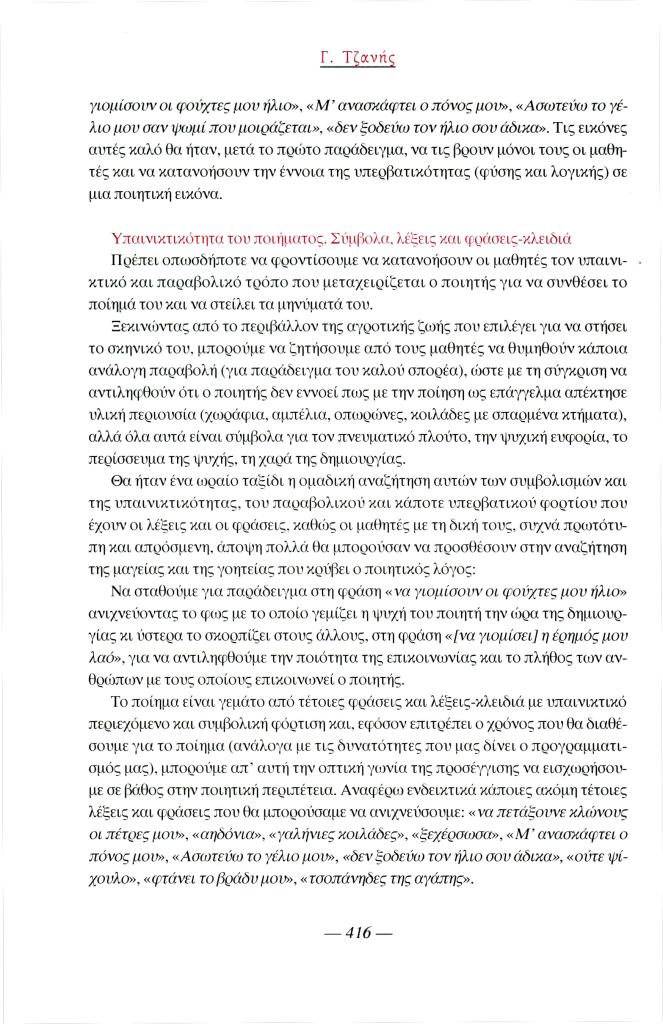 Γ. Τζανής

γιομίσουν οι φούχτες μου ήλιο», «Μ' ανασκάφτει ο πόνος μου», «Ασωτεύω το γέλιο μου σαν ψωμί που μοιράζεται», «δεν ξοδεύω τον ήλιο σου άδικα». Τις εικόνες αυτές καλό θα ήταν, μετά το πρώτο παράδειγμα, να τις βρουν μόνοι τους οι μαθητές και να κατανοήσουν την έννοια της υπερβατικότητας (φύσης και λογικής) σε μια ποιητική εικόνα.

Υπαινικτικότητα του ποιήματος. Σύμβολα, λέξεις και φράσεις-κλειδιά

Πρέπει οπωσδήποτε να φροντίσουμε να κατανοήσουν οι μαθητές τον υπαινικτικό και παραβολικό τρόπο που μεταχειρίζεται ο ποιητής για να συνθέσει το ποίημά του και να στείλει τα μηνύματά του.

Ξεκινώντας από το περιβάλλον της αγροτικής ζωής που επιλέγει για να στήσει το σκηνικό του, μπορούμε να ζητήσουμε από τους μαθητές να θυμηθούν κάποια ανάλογη παραβολή (για παράδειγμα του καλού σπορέα), ώστε με τη σύγκριση να αντιληφθούν ότι ο ποιητής δεν εννοεί πως με την ποίηση ως επάγγελμα απέκτησε υλική περιουσία (χωράφια, αμπέλια, οπωρώνες, κοιλάδες με σπαρμένα κτήματα), αλλά όλα αυτά είναι σύμβολα για τον πνευματικό πλούτο, την ψυχική ευφορία, το περίσσευμα της ψυχής, τη χαρά της δημιουργίας.

Θα ήταν ένα ωραίο ταξίδι η ομαδική αναζήτηση αυτών των συμβολισμών και της υπαινικτικότητας, του παραβολικού και κάποτε υπερβατικού φορτίου που έχουν οι λέξεις και οι φράσεις, καθώς οι μαθητές με τη δική τους, συχνά πρωτότυπη και απρόσμενη, άποψη πολλά θα μπορούσαν να προσθέσουν στην αναζήτηση της μαγείας και της γοητείας που κρύβει ο ποιητικός λόγος:

Να σταθούμε για παράδειγμα στη φράση «να γιομίσουν οι φούχτες μου ήλιο» ανιχνεύοντας το φως με το οποίο γεμίζει η ψυχή του ποιητή την ώρα της δημιουργίας κι ύστερα το σκορπίζει στους άλλους, στη φράση «[να γιομίσει] η έρημός μου λαό», για να αντιληφθούμε την ποιότητα της επικοινωνίας και το πλήθος των ανθρώπων με τους οποίους επικοινωνεί ο ποιητής.

Το ποίημα είναι γεμάτο από τέτοιες φράσεις και λέξεις-κλειδιά με υπαινικτικό περιεχόμενο και συμβολική φόρτιση και, εφόσον επιτρέπει ο χρόνος που θα διαθέσουμε για το ποίημα (ανάλογα με τις δυνατότητες που μας δίνει ο προγραμματισμός μας), μπορούμε απ' αυτή την οπτική γωνία της προσέγγισης να εισχωρήσουμε σε βάθος στην ποιητική περιπέτεια. Αναφέρω ενδεικτικά κάποιες ακόμη τέτοιες λέξεις και φράσεις που θα μπορούσαμε να ανιχνεύσουμε: «να πετάξουνε κλώνους οι πέτρες μου», «αηδόνια», «γαλήνιες κοιλάδες», «ξεχέρσωσα», «Μ' ανασκάφτει ο πόνος μου», «Ασωτεύω το γέλιο μου», «δεν ξοδεύω τον ήλιο σου άδικα», «ούτε ψίχουλο», «φτάνει το βράδυ μου», «τσοπάνηδες της αγάπης».

— 416 —